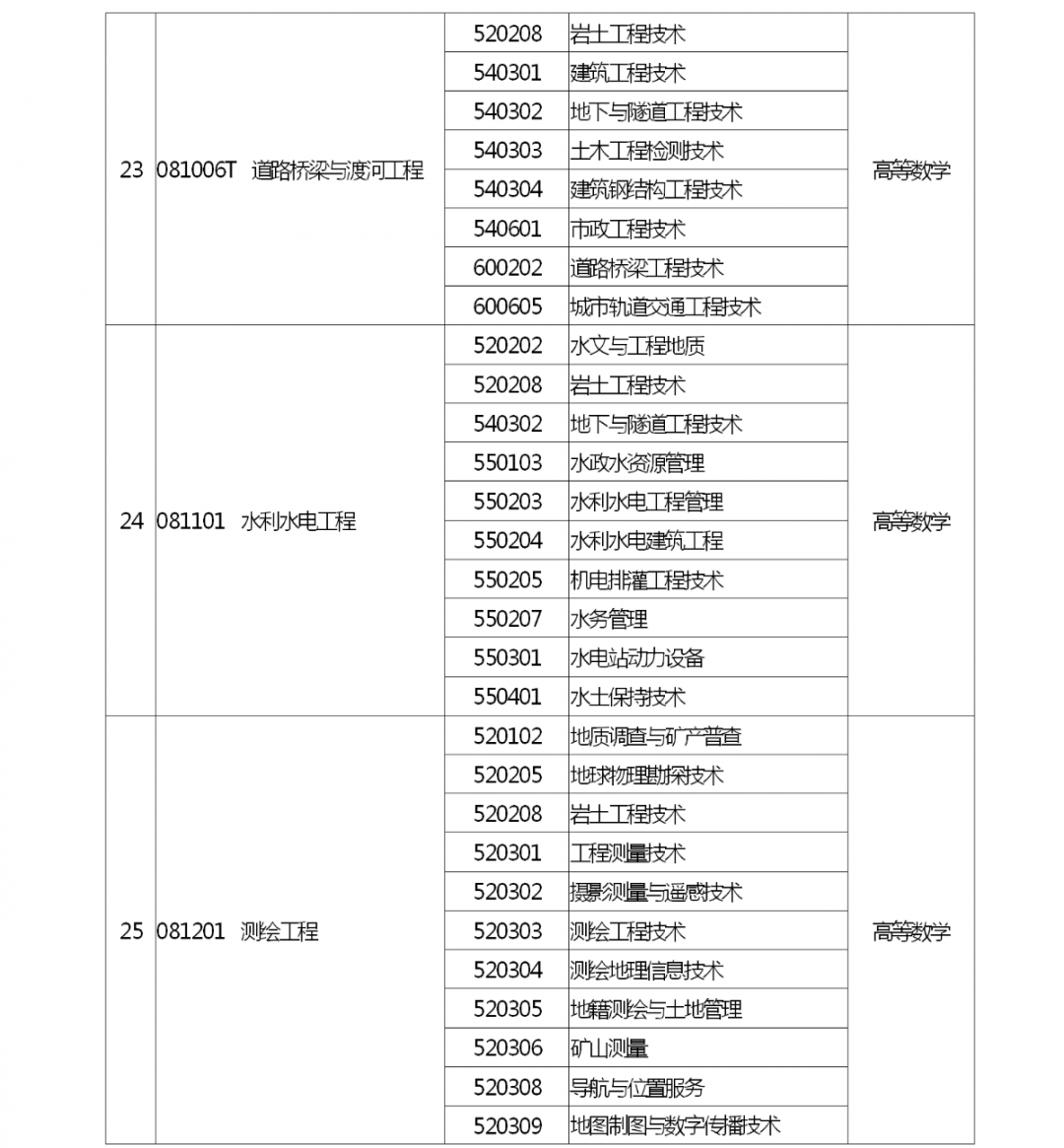 | | | | | |
|---|---|---|---|---|
| 23 | 081006T 道路桥梁与渡河工程 | 520208 | 岩土工程技术 | 高等数学 |
| | | 540301 | 建筑工程技术 | |
| | | 540302 | 地下与隧道工程技术 | |
| | | 540303 | 土木工程检测技术 | |
| | | 540304 | 建筑钢结构工程技术 | |
| | | 540601 | 市政工程技术 | |
| | | 600202 | 道路桥梁工程技术 | |
| | | 600605 | 城市轨道交通工程技术 | |
| 24 | 081101 水利水电工程 | 520202 | 水文与工程地质 | 高等数学 |
| | | 520208 | 岩土工程技术 | |
| | | 540302 | 地下与隧道工程技术 | |
| | | 550103 | 水政水资源管理 | |
| | | 550203 | 水利水电工程管理 | |
| | | 550204 | 水利水电建筑工程 | |
| | | 550205 | 机电排灌工程技术 | |
| | | 550207 | 水务管理 | |
| | | 550301 | 水电站动力设备 | |
| | | 550401 | 水土保持技术 | |
| 25 | 081201 测绘工程 | 520102 | 地质调查与矿产普查 | 高等数学 |
| | | 520205 | 地球物理勘探技术 | |
| | | 520208 | 岩土工程技术 | |
| | | 520301 | 工程测量技术 | |
| | | 520302 | 摄影测量与遥感技术 | |
| | | 520303 | 测绘工程技术 | |
| | | 520304 | 测绘地理信息技术 | |
| | | 520305 | 地籍测绘与土地管理 | |
| | | 520306 | 矿山测量 | |
| | | 520308 | 导航与位置服务 | |
| | | 520309 | 地图制图与数字传播技术 | |